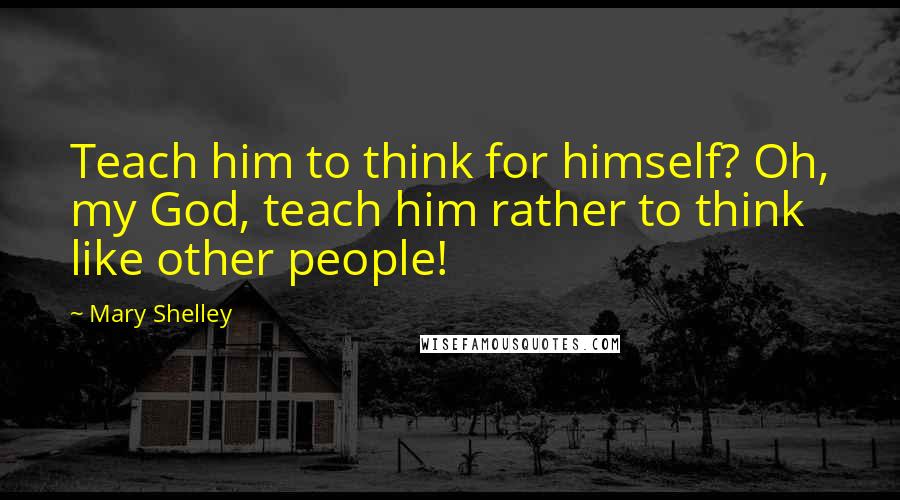 Teach him to think for himself? Oh, my God, teach him rather to think like other people!

~ Mary Shelley

WISEFAMOUSQUOTES.COM